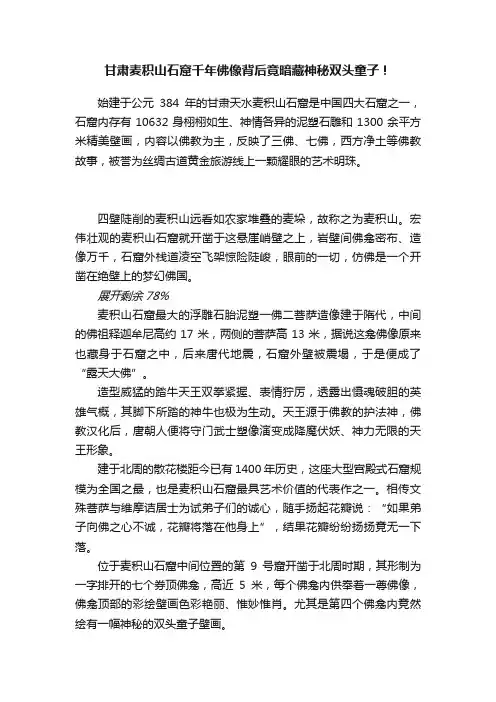 甘肃麦积山石窟千年佛像背后竟暗藏神秘双头童子！

始建于公元 384 年的甘肃天水麦积山石窟是中国四大石窟之一，石窟内存有 10632 身栩栩如生、神情各异的泥塑石雕和 1300 余平方米精美壁画，内容以佛教为主，反映了三佛、七佛，西方净土等佛教故事，被誉为丝绸古道黄金旅游线上一颗耀眼的艺术明珠。

四壁陡削的麦积山远看如农家堆叠的麦垛，故称之为麦积山。宏伟壮观的麦积山石窟就开凿于这悬崖峭壁之上，岩壁间佛龛密布、造像万千，石窟外栈道凌空飞架惊险陡峻，眼前的一切，仿佛是一个开凿在绝壁上的梦幻佛国。

展开剩余 78%

麦积山石窟最大的浮雕石胎泥塑一佛二菩萨造像建于隋代，中间的佛祖释迦牟尼高约 17 米，两侧的菩萨高 13 米，据说这龛佛像原来也藏身于石窟之中，后来唐代地震，石窟外壁被震塌，于是便成了“露天大佛”。

造型威猛的踏牛天王双拳紧握、表情狞厉，透露出慑魂破胆的英雄气概，其脚下所踏的神牛也极为生动。天王源于佛教的护法神，佛教汉化后，唐朝人便将守门武士塑像演变成降魔伏妖、神力无限的天王形象。

建于北周的散花楼距今已有 1400 年历史，这座大型宫殿式石窟规模为全国之最，也是麦积山石窟最具艺术价值的代表作之一。相传文殊菩萨与维摩诘居士为试弟子们的诚心，随手扬起花瓣说：“如果弟子向佛之心不诚，花瓣将落在他身上”，结果花瓣纷纷扬扬竟无一下落。

位于麦积山石窟中间位置的第 9 号窟开凿于北周时期，其形制为一字排开的七个券顶佛龛，高近 5 米，每个佛龛内供奉着一尊佛像，佛龛顶部的彩绘壁画色彩艳丽、惟妙惟肖。尤其是第四个佛龛内竟然绘有一幅神秘的双头童子壁画。